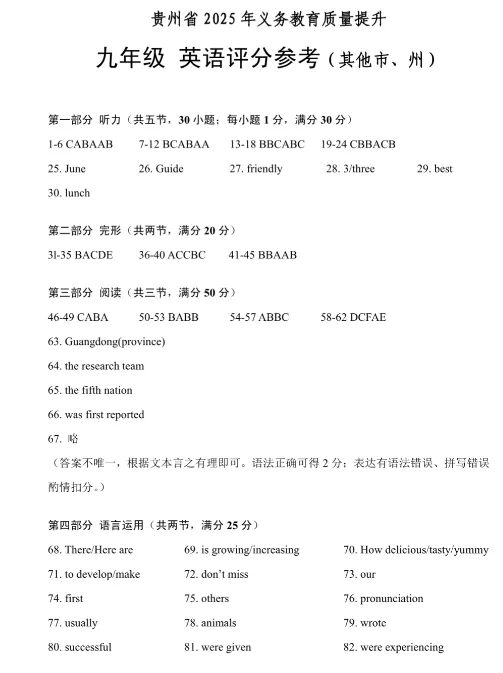 贵州省 2025 年义务教育质量提升

九年级 英语评分参考（其他市、州）

第一部分 听力（共五节，30 小题；每小题 1 分，满分 30 分）

1-6 CABAAB 7-12 BCABAA 13-18 BBCABC 19-24 CBBACB

25. June 26. Guide 27. friendly 28. 3/three 29. best

30. lunch

第二部分 完形（共两节，满分 20 分）

3l-35 BACDE 36-40 ACCBC 41-45 BBAAB

第三部分 阅读（共三节，满分 50 分）

46-49 CABA 50-53 BABB 54-57 ABBC 58-62 DCFAE

63. Guangdong(province)

64. the research team

65. the fifth nation

66. was first reported

67. 略

（答案不唯一，根据文本言之有理即可。语法正确可得 2 分；表达有语法错误、拼写错误酌情扣分。）

第四部分 语言运用（共两节，满分 25 分）

68. There/Here are 69. is growing/increasing 70. How delicious/tasty/yummy

71. to develop/make 72. don't miss 73. our

74. first 75. others 76. pronunciation

77. usually 78. animals 79. wrote

80. successful 81. were given 82. were experiencing